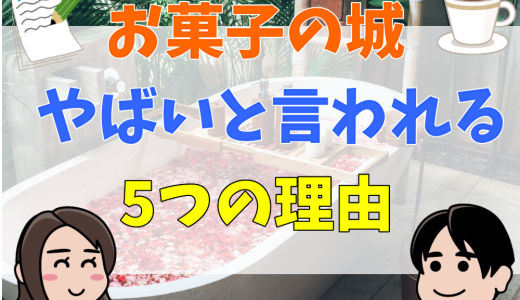 お菓子の城

やばいと言われる

5つの理由